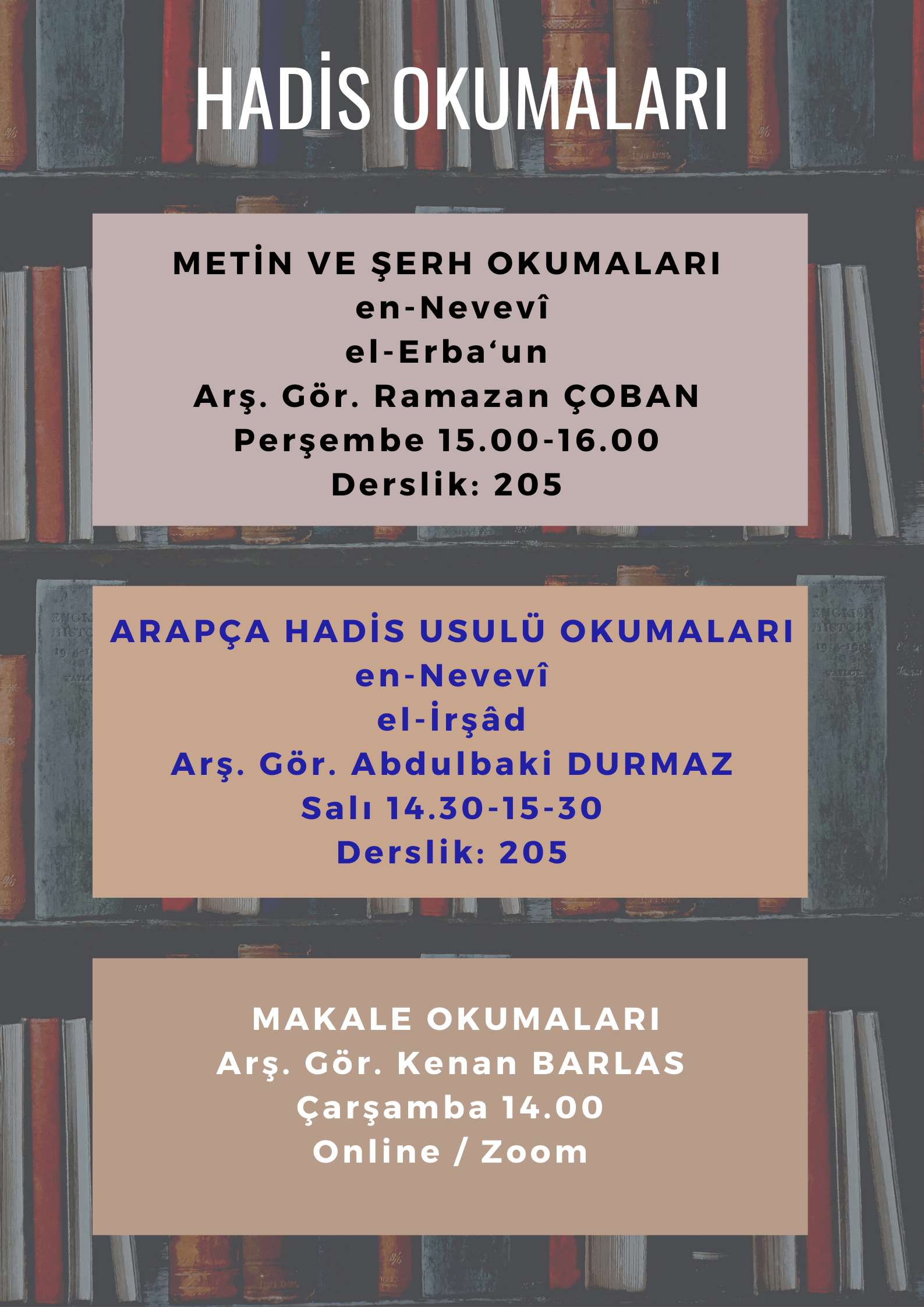 HADİS OKUMALARI

METİN VE ŞERH OKUMALARI
en-Nevevî
el-Erba‘un
Arş. Gör. Ramazan ÇOBAN
Perşembe 15.00-16.00
Derslik: 205

ARAPÇA HADİS USULÜ OKUMALARI
en-Nevevî
el-İrşâd
Arş. Gör. Abdulbaki DURMAZ
Salı 14.30-15-30
Derslik: 205

MAKALE OKUMALARI
Arş. Gör. Kenan BARLAS
Çarşamba 14.00
Online / Zoom